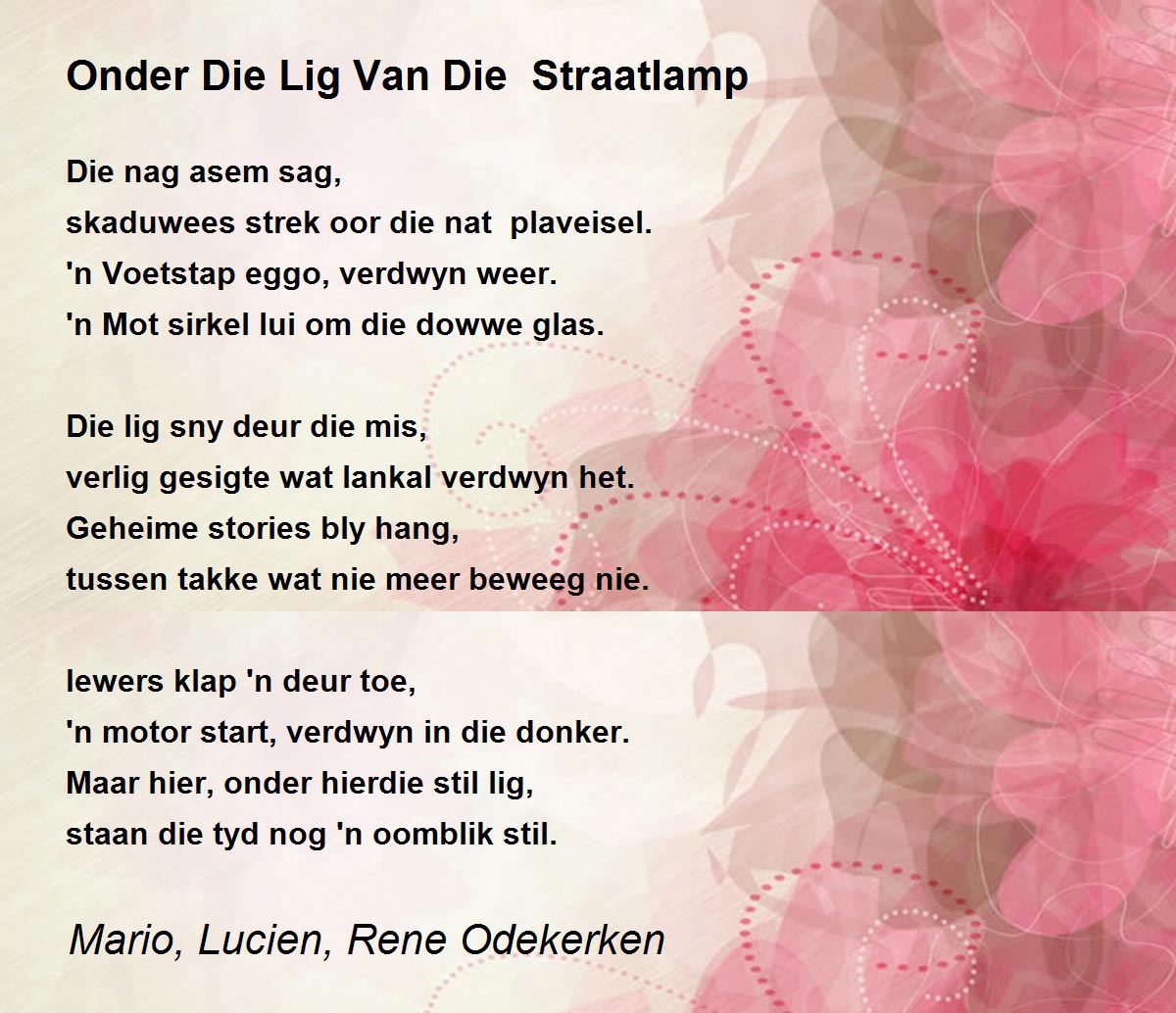 Onder Die Lig Van Die Straatlamp

Die nag asem sag,
skaduwees strek oor die nat plaveisel.
'n Voetstap eggo, verdwyn weer.
'n Mot sirkel lui om die dowwe glas.

Die lig sny deur die mis,
verlig gesigte wat lankal verdwyn het.
Geheime stories bly hang,
tussen takke wat nie meer beweeg nie.

Iewers klap 'n deur toe,
'n motor start, verdwyn in die donker.
Maar hier, onder hierdie stil lig,
staan die tyd nog 'n oomblik stil.

Mario, Lucien, Rene Odekerken